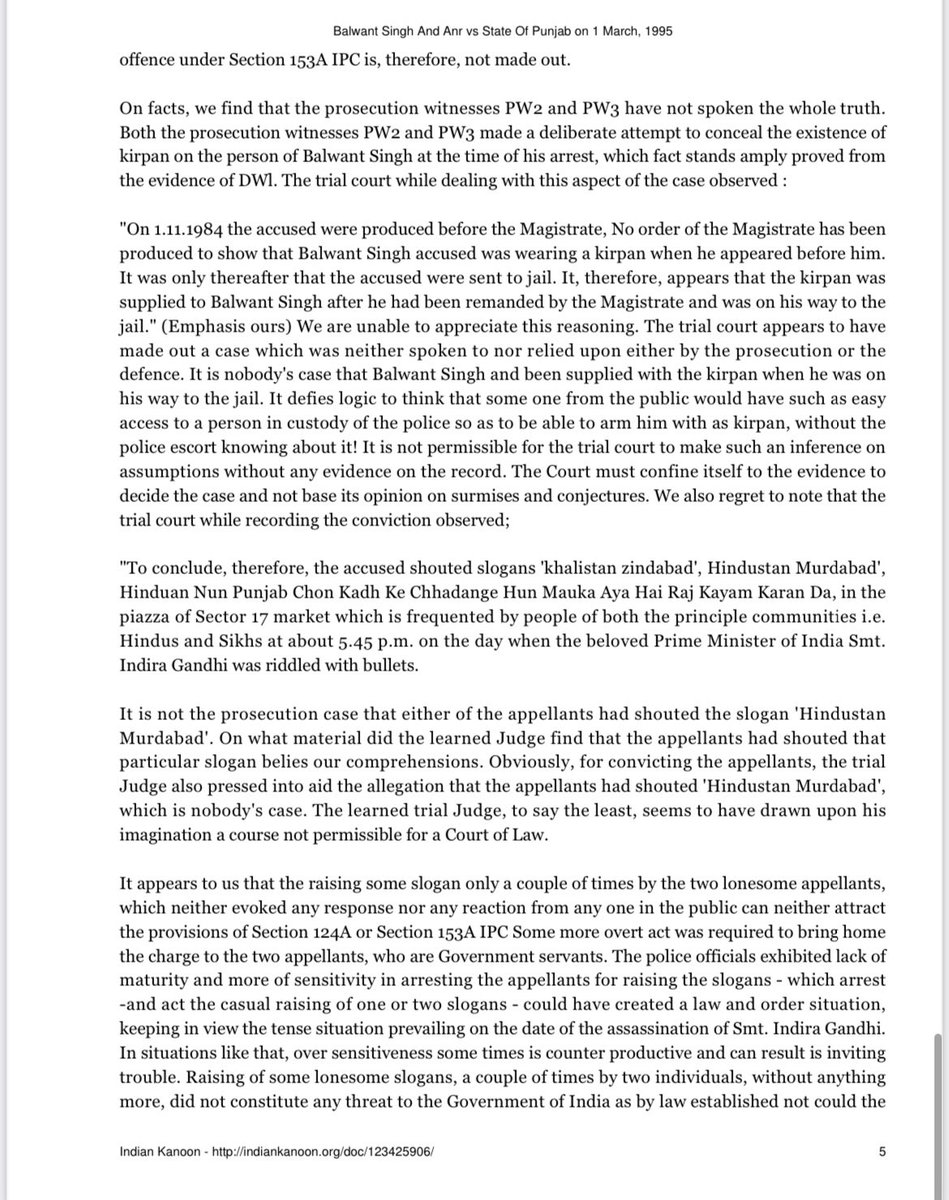 Balwant Singh And Anr vs State Of Punjab on 1 March, 1995

offence under Section 153A IPC is, therefore, not made out.

On facts, we find that the prosecution witnesses PW2 and PW3 have not spoken the whole truth. Both the prosecution witnesses PW2 and PW3 made a deliberate attempt to conceal the existence of kirpan on the person of Balwant Singh at the time of his arrest, which fact stands amply proved from the evidence of DWl. The trial court while dealing with this aspect of the case observed :

"On 1.11.1984 the accused were produced before the Magistrate, No order of the Magistrate has been produced to show that Balwant Singh accused was wearing a kirpan when he appeared before him. It was only thereafter that the accused were sent to jail. It, therefore, appears that the kirpan was supplied to Balwant Singh after he had been remanded by the Magistrate and was on his way to the jail." (Emphasis ours) We are unable to appreciate this reasoning. The trial court appears to have made out a case which was neither spoken to nor relied upon either by the prosecution or the defence. It is nobody's case that Balwant Singh and been supplied with the kirpan when he was on his way to the jail. It defies logic to think that some one from the public would have such as easy access to a person in custody of the police so as to be able to arm him with as kirpan, without the police escort knowing about it! It is not permissible for the trial court to make such an inference on assumptions without any evidence on the record. The Court must confine itself to the evidence to decide the case and not base its opinion on surmises and conjectures. We also regret to note that the trial court while recording the conviction observed;

"To conclude, therefore, the accused shouted slogans 'khalistan zindabad', Hindustan Murdabad', Hinduan Nun Punjab Chon Kadh Ke Chhadange Hun Mauka Aya Hai Raj Kayam Karan Da, in the piazza of Sector 17 market which is frequented by people of both the principle communities i.e. Hindus and Sikhs at about 5.45 p.m. on the day when the beloved Prime Minister of India Smt. Indira Gandhi was riddled with bullets.

It is not the prosecution case that either of the appellants had shouted the slogan 'Hindustan Murdabad'. On what material did the learned Judge find that the appellants had shouted that particular slogan belies our comprehensions. Obviously, for convicting the appellants, the trial Judge also pressed into aid the allegation that the appellants had shouted 'Hindustan Murdabad', which is nobody's case. The learned trial Judge, to say the least, seems to have drawn upon his imagination a course not permissible for a Court of Law.

It appears to us that the raising some slogan only a couple of times by the two lonesome appellants, which neither evoked any response nor any reaction from any one in the public can neither attract the provisions of Section 124A or Section 153A IPC Some more overt act was required to bring home the charge to the two appellants, who are Government servants. The police officials exhibited lack of maturity and more of sensitivity in arresting the appellants for raising the slogans - which arrest -and act the casual raising of one or two slogans - could have created a law and order situation, keeping in view the tense situation prevailing on the date of the assassination of Smt. Indira Gandhi. In situations like that, over sensitiveness some times is counter productive and can result is inviting trouble. Raising of some lonesome slogans, a couple of times by two individuals, without anything more, did not constitute any threat to the Government of India as by law established not could the

Indian Kanoon - http://indiankanoon.org/doc/123425906/ 5